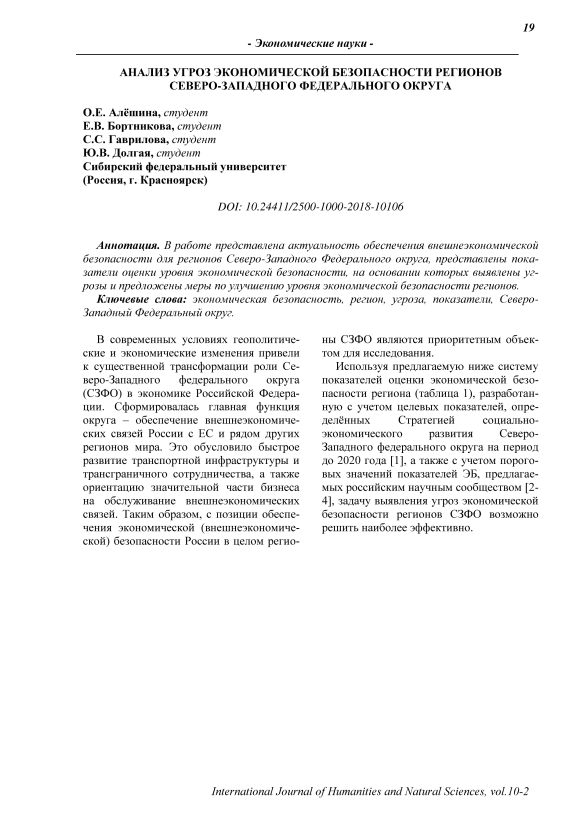 19

- Экономические науки -

АНАЛИЗ УГРОЗ ЭКОНОМИЧЕСКОЙ БЕЗОПАСНОСТИ РЕГИОНОВ СЕВЕРО-ЗАПАДНОГО ФЕДЕРАЛЬНОГО ОКРУГА

О.Е. Алёшина, студент
Е.В. Бортникова, студент
С.С. Гаврилова, студент
Ю.В. Долгая, студент
Сибирский федеральный университет
(Россия, г. Красноярск)

DOI: 10.24411/2500-1000-2018-10106

Аннотация. В работе представлена актуальность обеспечения внешнеэкономической безопасности для регионов Северо-Западного Федерального округа, представлены показатели оценки уровня экономической безопасности, на основании которых выявлены угрозы и предложены меры по улучшению уровня экономической безопасности регионов.

Ключевые слова: экономическая безопасность, регион, угроза, показатели, Северо-Западный Федеральный округ.

В современных условиях геополитические и экономические изменения привели к существенной трансформации роли Северо-Западного федерального округа (СЗФО) в экономике Российской Федерации. Сформировалась главная функция округа – обеспечение внешнеэкономических связей России с ЕС и рядом других регионов мира. Это обусловило быстрое развитие транспортной инфраструктуры и трансграничного сотрудничества, а также ориентацию значительной части бизнеса на обслуживание внешнеэкономических связей. Таким образом, с позиции обеспечения экономической (внешнеэкономической) безопасности России в целом регионы СЗФО являются приоритетным объектом для исследования.

Используя предлагаемую ниже систему показателей оценки экономической безопасности региона (таблица 1), разработанную с учетом целевых показателей, определённых Стратегией социально-экономического развития Северо-Западного федерального округа на период до 2020 года [1], а также с учетом пороговых значений показателей ЭБ, предлагаемых российским научным сообществом [2-4], задачу выявления угроз экономической безопасности регионов СЗФО возможно решить наиболее эффективно.

International Journal of Humanities and Natural Sciences, vol.10-2